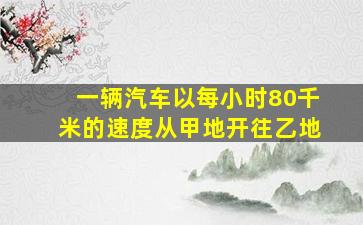 一辆汽车以每小时80千米的速度从甲地开往乙地